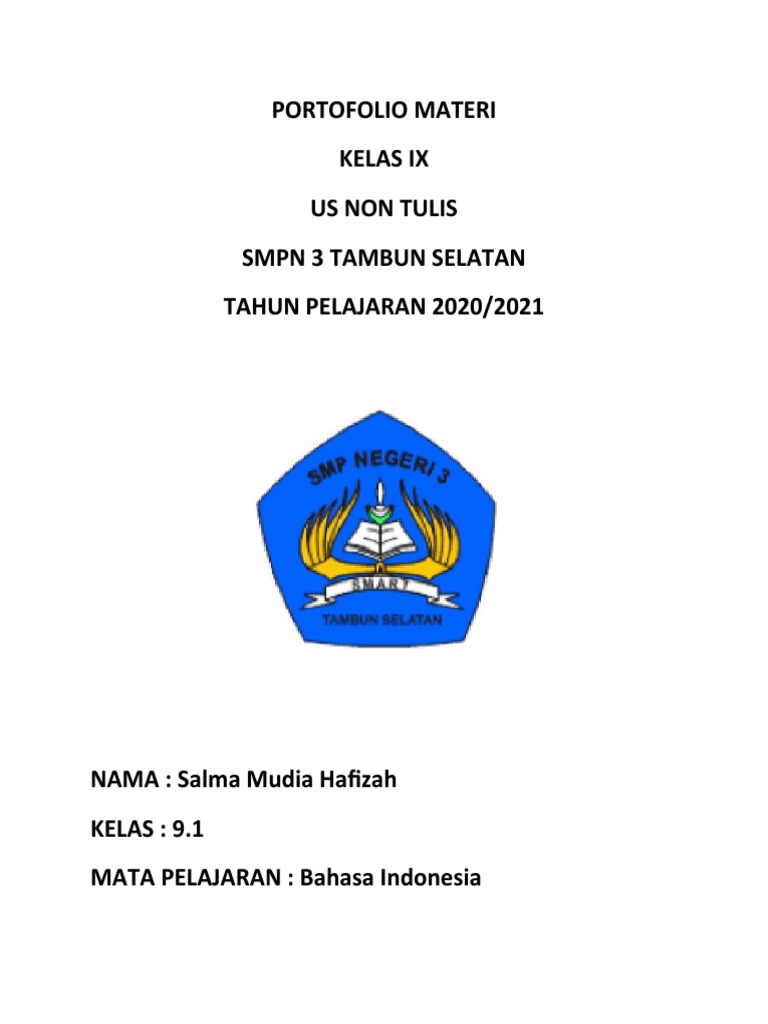 PORTOFOLIO MATERI

KELAS IX

US NON TULIS

SMPN 3 TAMBUN SELATAN

TAHUN PELAJARAN 2020/2021

SMP NEGERI 3

SMART

TAMBUN SELATAN

NAMA : Salma Mudia Hafizah

KELAS : 9.1

MATA PELAJARAN : Bahasa Indonesia